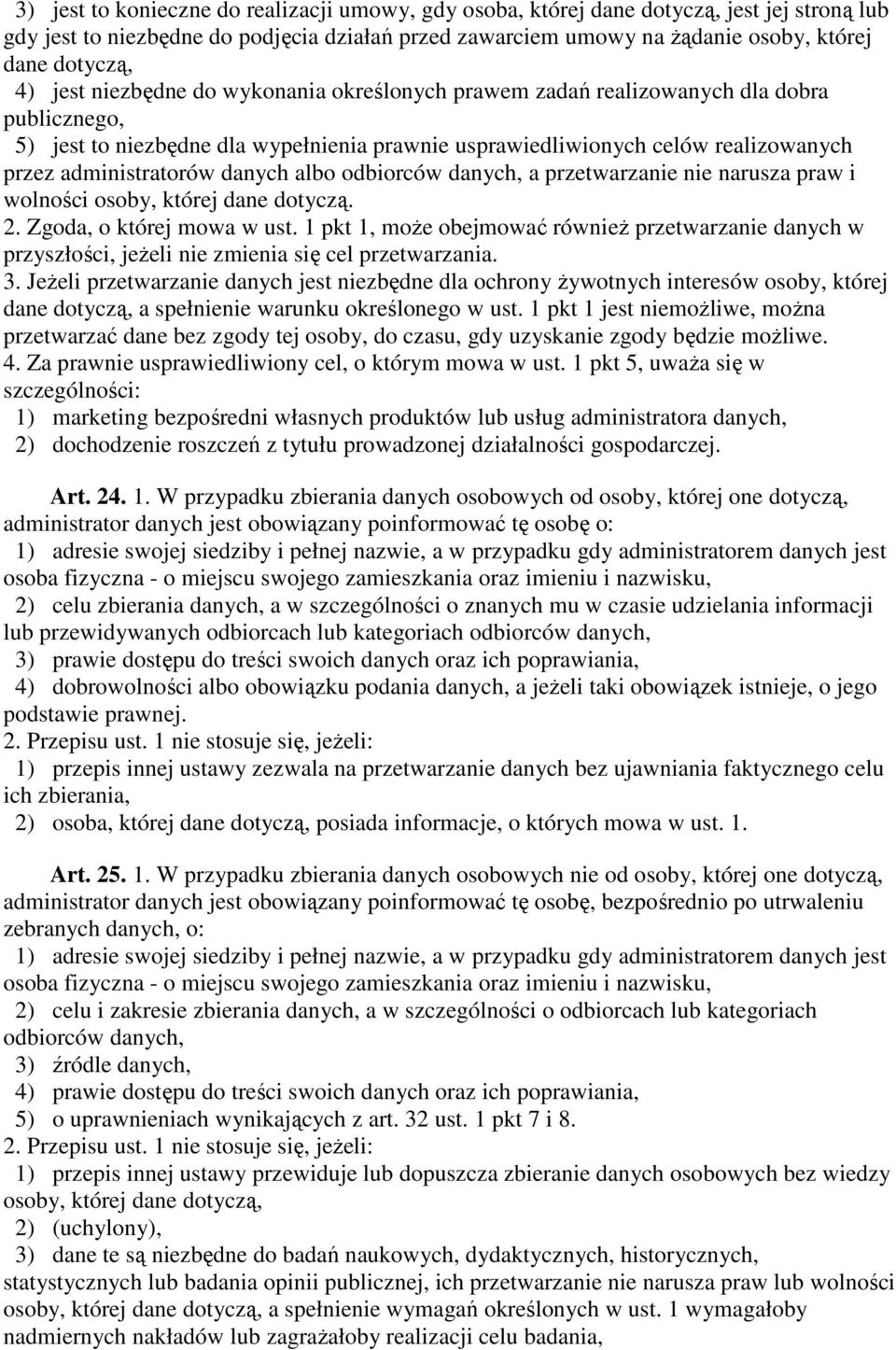 3) jest to konieczne do realizacji umowy, gdy osoba, której dane dotyczą, jest jej stroną lub gdy jest to niezbędne do podjęcia działań przed zawarciem umowy na żądanie osoby, której dane dotyczą,

4) jest niezbędne do wykonania określonych prawem zadań realizowanych dla dobra publicznego,

5) jest to niezbędne dla wypełnienia prawnie usprawiedliwionych celów realizowanych przez administratorów danych albo odbiorców danych, a przetwarzanie nie narusza praw i wolności osoby, której dane dotyczą.

2. Zgoda, o której mowa w ust. 1 pkt 1, może obejmować również przetwarzanie danych w przyszłości, jeżeli nie zmienia się cel przetwarzania.

3. Jeżeli przetwarzanie danych jest niezbędne dla ochrony żywotnych interesów osoby, której dane dotyczą, a spełnienie warunku określonego w ust. 1 pkt 1 jest niemożliwe, można przetwarzać dane bez zgody tej osoby, do czasu, gdy uzyskanie zgody będzie możliwe.

4. Za prawnie usprawiedliwiony cel, o którym mowa w ust. 1 pkt 5, uważa się w szczególności:

1) marketing bezpośredni własnych produktów lub usług administratora danych,

2) dochodzenie roszczeń z tytułu prowadzonej działalności gospodarczej.

Art. 24. 1. W przypadku zbierania danych osobowych od osoby, której one dotyczą, administrator danych jest obowiązany poinformować tę osobę o:

1) adresie swojej siedziby i pełnej nazwie, a w przypadku gdy administratorem danych jest osoba fizyczna - o miejscu swojego zamieszkania oraz imieniu i nazwisku,

2) celu zbierania danych, a w szczególności o znanych mu w czasie udzielania informacji lub przewidywanych odbiorcach lub kategoriach odbiorców danych,

3) prawie dostępu do treści swoich danych oraz ich poprawiania,

4) dobrowolności albo obowiązku podania danych, a jeżeli taki obowiązek istnieje, o jego podstawie prawnej.

2. Przepisu ust. 1 nie stosuje się, jeżeli:

1) przepis innej ustawy zezwala na przetwarzanie danych bez ujawniania faktycznego celu ich zbierania,

2) osoba, której dane dotyczą, posiada informacje, o których mowa w ust. 1.

Art. 25. 1. W przypadku zbierania danych osobowych nie od osoby, której one dotyczą, administrator danych jest obowiązany poinformować tę osobę, bezpośrednio po utrwaleniu zebranych danych, o:

1) adresie swojej siedziby i pełnej nazwie, a w przypadku gdy administratorem danych jest osoba fizyczna - o miejscu swojego zamieszkania oraz imieniu i nazwisku,

2) celu i zakresie zbierania danych, a w szczególności o odbiorcach lub kategoriach odbiorców danych,

3) źródle danych,

4) prawie dostępu do treści swoich danych oraz ich poprawiania,

5) o uprawnieniach wynikających z art. 32 ust. 1 pkt 7 i 8.

2. Przepisu ust. 1 nie stosuje się, jeżeli:

1) przepis innej ustawy przewiduje lub dopuszcza zbieranie danych osobowych bez wiedzy osoby, której dane dotyczą,

2) (uchylony),

3) dane te są niezbędne do badań naukowych, dydaktycznych, historycznych, statystycznych lub badania opinii publicznej, ich przetwarzanie nie narusza praw lub wolności osoby, której dane dotyczą, a spełnienie wymagań określonych w ust. 1 wymagałoby nadmiernych nakładów lub zagrażałoby realizacji celu badania,